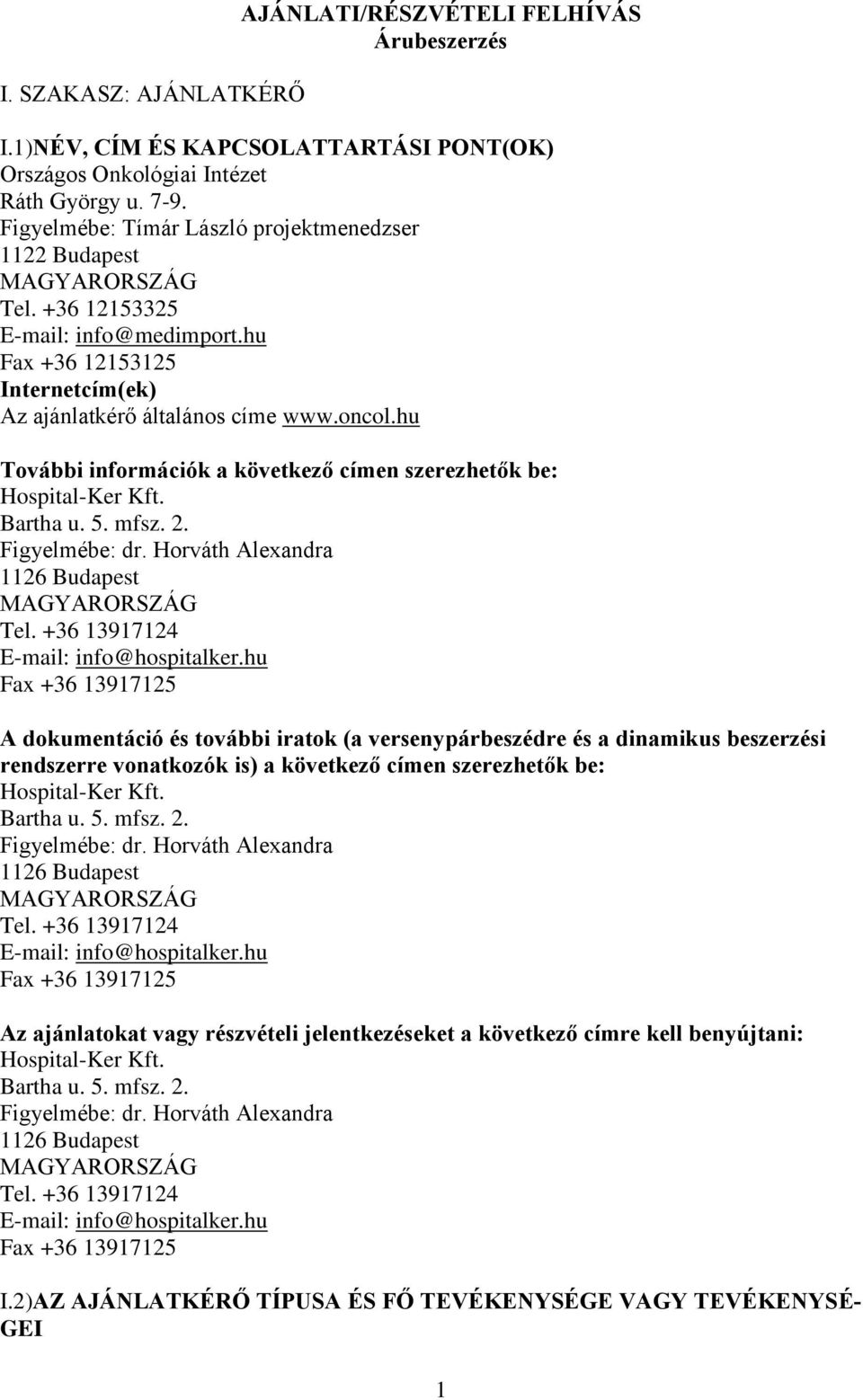 AJÁNLATI/RÉSZVÉTELI FELHÍVÁS
Árubeszerzés

I. SZAKASZ: AJÁNLATKÉRŐ

I.1)NÉV, CÍM ÉS KAPCSOLATTARTÁSI PONT(OK)
Országos Onkológiai Intézet
Ráth György u. 7-9.
Figyelmébe: Tímár László projektmenedzser
1122 Budapest
MAGYARORSZÁG
Tel. +36 12153325
E-mail: info@medimport.hu
Fax +36 12153125
Internetcím(ek)
Az ajánlatkérő általános címe www.oncol.hu

További információk a következő címen szerezhetők be:
Hospital-Ker Kft.
Bartha u. 5. mfsz. 2.
Figyelmébe: dr. Horváth Alexandra
1126 Budapest
MAGYARORSZÁG
Tel. +36 13917124
E-mail: info@hospitalker.hu
Fax +36 13917125

A dokumentáció és további iratok (a versenypárbeszédre és a dinamikus beszerzési rendszerre vonatkozók is) a következő címen szerezhetők be:
Hospital-Ker Kft.
Bartha u. 5. mfsz. 2.
Figyelmébe: dr. Horváth Alexandra
1126 Budapest
MAGYARORSZÁG
Tel. +36 13917124
E-mail: info@hospitalker.hu
Fax +36 13917125

Az ajánlatokat vagy részvételi jelentkezéseket a következő címre kell benyújtani:
Hospital-Ker Kft.
Bartha u. 5. mfsz. 2.
Figyelmébe: dr. Horváth Alexandra
1126 Budapest
MAGYARORSZÁG
Tel. +36 13917124
E-mail: info@hospitalker.hu
Fax +36 13917125

I.2)AZ AJÁNLATKÉRŐ TÍPUSA ÉS FŐ TEVÉKENYSÉGE VAGY TEVÉKENYSÉGEI

1